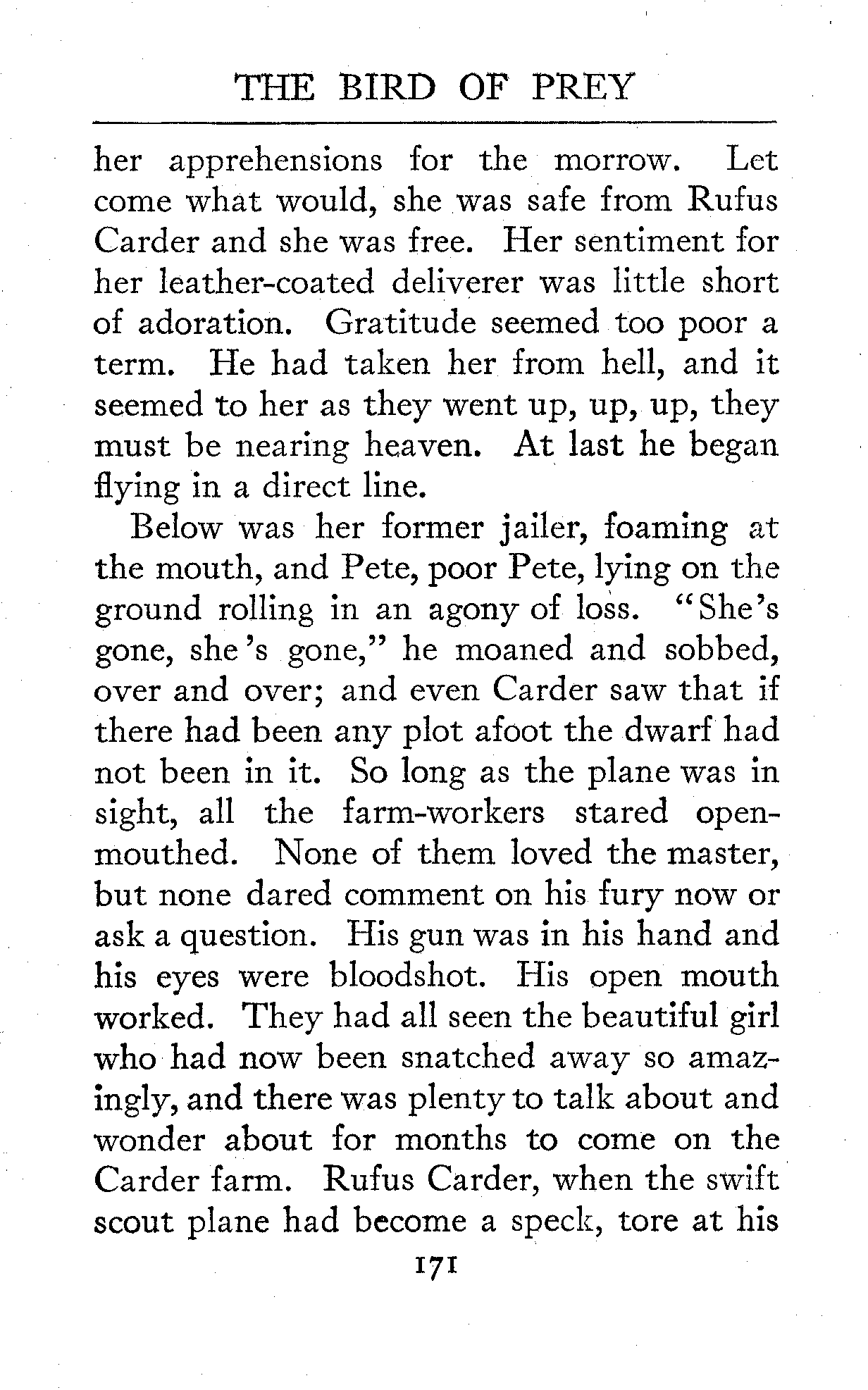 THE BIRD OF PREY

her apprehensions for the morrow. Let come what would, she was safe from Rufus Carder and she was free. Her sentiment for her leather-coated deliverer was little short of adoration. Gratitude seemed too poor a term. He had taken her from hell, and it seemed to her as they went up, up, up, they must be nearing heaven. At last he began flying in a direct line.

Below was her former jailer, foaming at the mouth, and Pete, poor Pete, lying on the ground rolling in an agony of loss. "She's gone, she's gone," he moaned and sobbed, over and over; and even Carder saw that if there had been any plot afoot the dwarf had not been in it. So long as the plane was in sight, all the farm-workers stared open-mouthed. None of them loved the master, but none dared comment on his fury now or ask a question. His gun was in his hand and his eyes were bloodshot. His open mouth worked. They had all seen the beautiful girl who had now been snatched away so amazingly, and there was plenty to talk about and wonder about for months to come on the Carder farm. Rufus Carder, when the swift scout plane had become a speck, tore at his

171